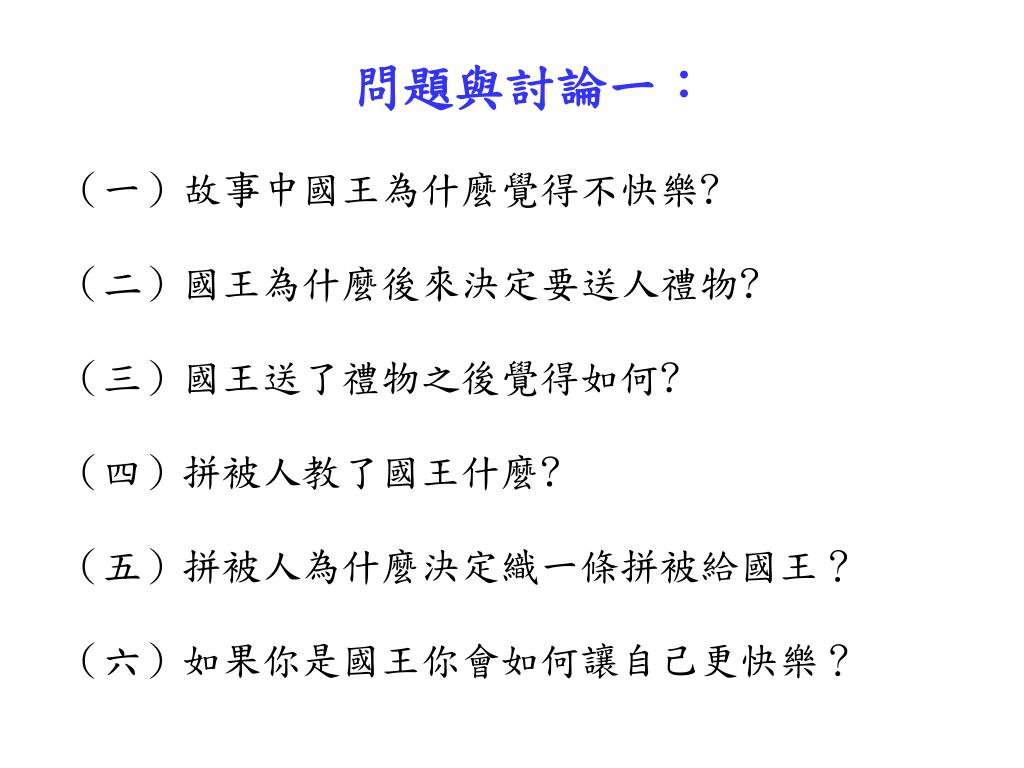 問題與討論一：

（一）故事中國王為什麼覺得不快樂?

（二）國王為什麼後來決定要送人禮物?

（三）國王送了禮物之後覺得如何?

（四）拼被人教了國王什麼?

（五）拼被人為什麼決定織一條拼被給國王？

（六）如果你是國王你會如何讓自己更快樂？